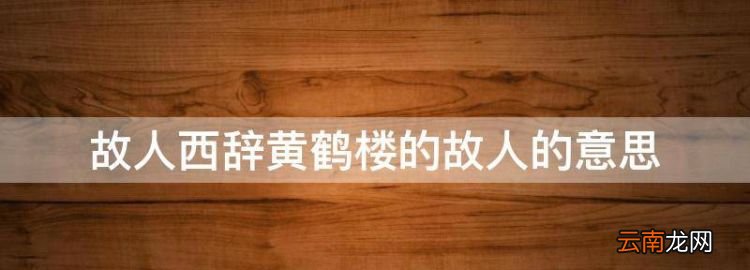 故人西辞黄鹤楼的故人的意思

云南龙网